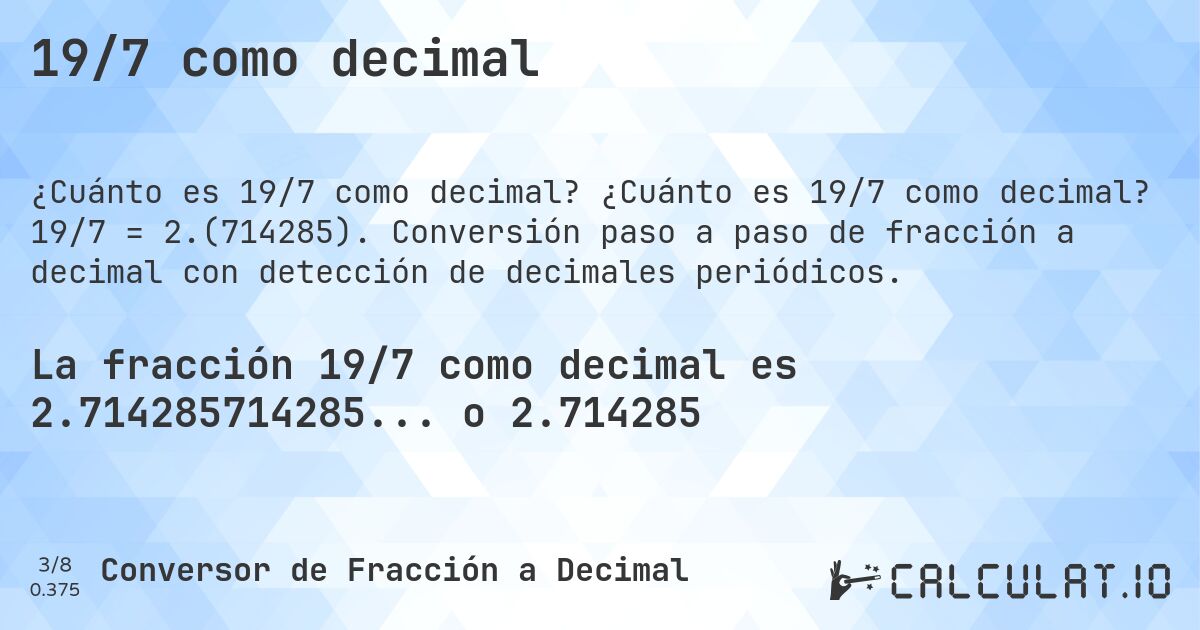 19/7 como decimal

¿Cuánto es 19/7 como decimal? ¿Cuánto es 19/7 como decimal? 19/7 = 2.(714285). Conversión paso a paso de fracción a decimal con detección de decimales periódicos.

La fracción 19/7 como decimal es 2.714285714285... o 2.714285

3/8
0.375

Conversor de Fracción a Decimal

CALCULAT.IO